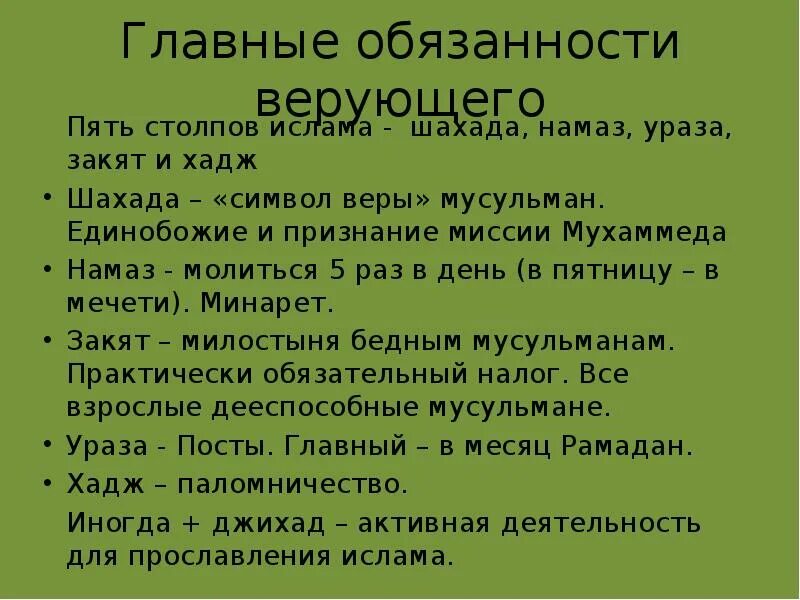 Главные обязанности верующего

Пять столпов ислама - шахада, намаз, ураза, закят и хадж

• Шахада – «символ веры» мусульман. Единобожие и признание миссии Мухаммеда

• Намаз - молиться 5 раз в день (в пятницу – в мечети). Минарет.

• Закят – милостыня бедным мусульманам. Практически обязательный налог. Все взрослые дееспособные мусульмане.

• Ураза - Посты. Главный – в месяц Рамадан.

• Хадж – паломничество.

Иногда + джихад – активная деятельность для прославления ислама.